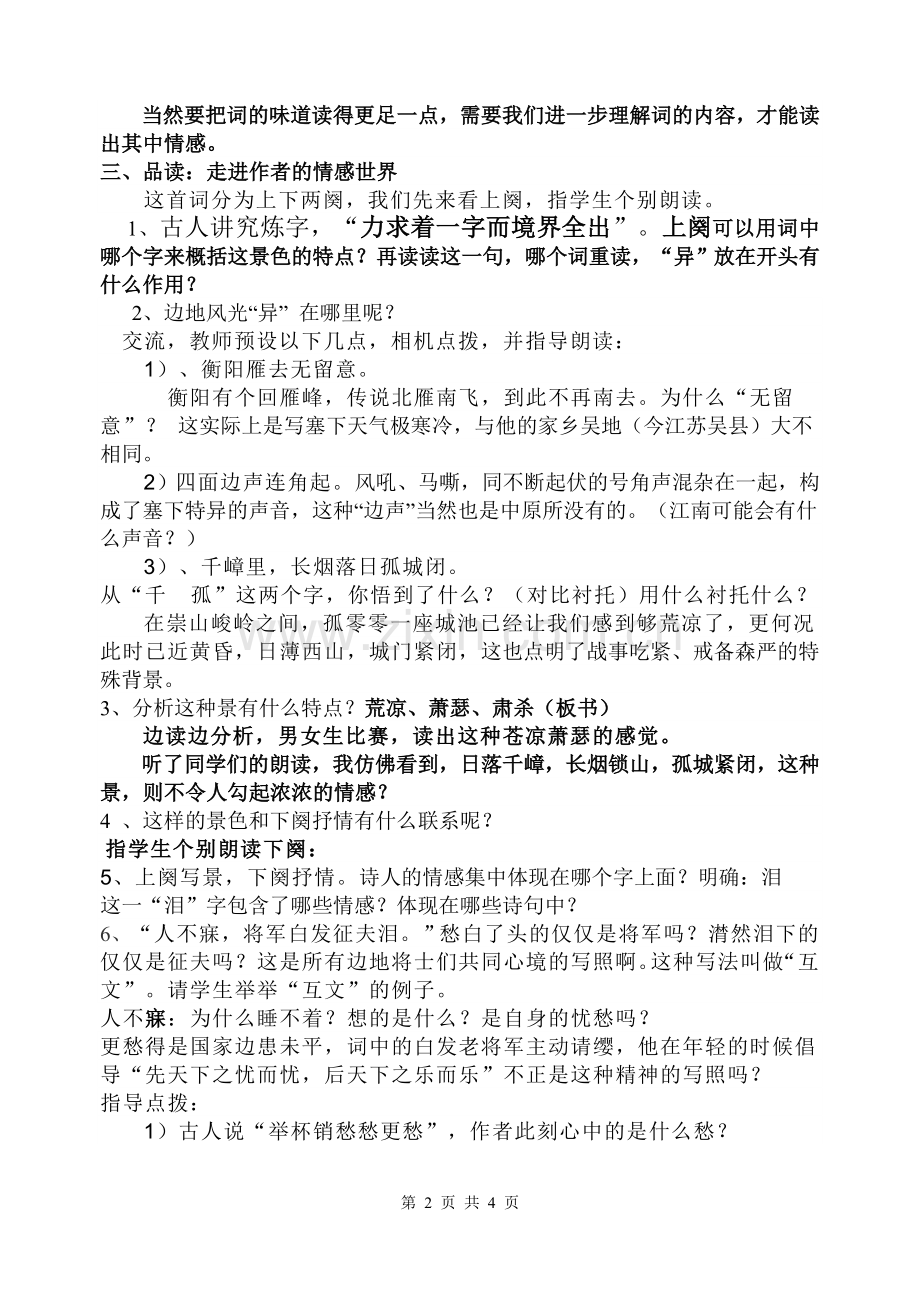 当然要把词的味道读得更足一点，需要我们进一步理解词的内容，才能读出其中情感。
三、品读：走进作者的情感世界
这首词分为上下两阕，我们先来看上阕，指学生个别朗读。
1、古人讲究炼字，“力求着一字而境界全出”。上阕可以用词中哪个字来概括这景色的特点？再读读这一句，哪个词重读，“异”放在开头有什么作用？
2、边地风光“异” 在哪里呢？
交流，教师预设以下几点，相机点拨，并指导朗读：
1）、衡阳雁去无留意。
衡阳有个回雁峰，传说北雁南飞，到此不再南去。为什么“无留意”？ 这实际上是写塞下天气极寒冷，与他的家乡吴地（今江苏吴县）大不相同。
2）四面边声连角起。风吼、马嘶，同不断起伏的号角声混杂在一起，构成了塞下特异的声音，这种“边声”当然也是中原所没有的。（江南可能会有什么声音？）
3）、千嶂里，长烟落日孤城闭。
从“千 孤”这两个字，你悟到了什么？（对比衬托）用什么衬托什么？
在崇山峻岭之间，孤零零一座城池已经让我们感到够荒凉了，更何况此时已近黄昏，日薄西山，城门紧闭，这也点明了战事吃紧、戒备森严的特殊背景。
3、分析这种景有什么特点？荒凉、萧瑟、肃杀（板书）
边读边分析，男女生比赛，读出这种苍凉萧瑟的感觉。
听了同学们的朗读，我仿佛看到，日落千嶂，长烟锁山，孤城紧闭，这种景，则不令人勾起浓浓的情感？
4 、这样的景色和下阕抒情有什么联系呢？
指学生个别朗读下阕：
5、上阕写景，下阕抒情。诗人的情感集中体现在哪个字上面？明确：泪
这一“泪”字包含了哪些情感？体现在哪些诗句中？
6、“人不寐，将军白发征夫泪。”愁白了头的仅仅是将军吗？潸然泪下的仅仅是征夫吗？这是所有边地将士们共同心境的写照啊。这种写法叫做“互文”。请学生举举“互文”的例子。
人不寐：为什么睡不着？想的是什么？是自身的忧愁吗？
更愁得是国家边患未平，词中的白发老将军主动请缨，他在年轻的时候倡导“先天下之忧而忧，后天下之乐而乐”不正是这种精神的写照吗？
指导点拨：
1）古人说“举杯销愁愁更愁”，作者此刻心中的是什么愁？
第 2 页 共 4 页